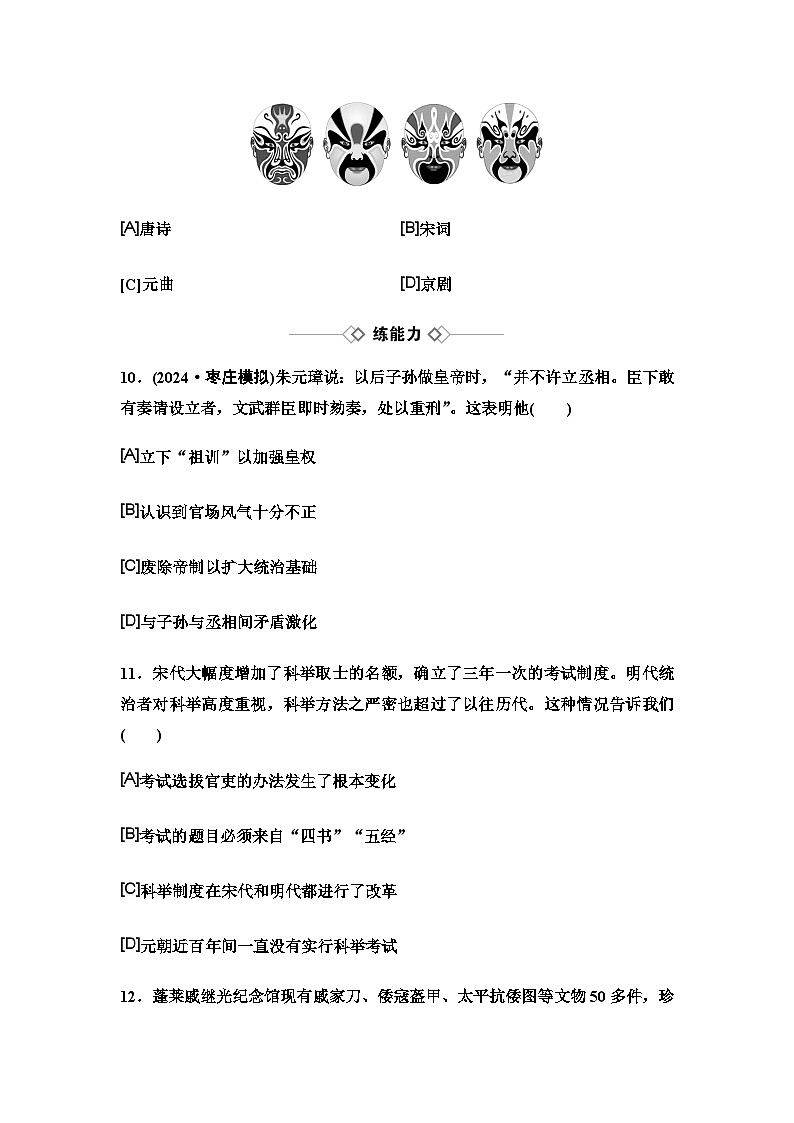 [A]唐诗

[B]宋词

[C]元曲

[D]京剧

练能力

10．(2024·枣庄模拟)朱元璋说：以后子孙做皇帝时，“并不许立丞相。臣下敢有奏请设立者，文武群臣即时劾奏，处以重刑”。这表明他(　　)

[A]立下“祖训”以加强皇权

[B]认识到官场风气十分不正

[C]废除帝制以扩大统治基础

[D]与子孙与丞相间矛盾激化

11．宋代大幅度增加了科举取士的名额，确立了三年一次的考试制度。明代统治者对科举高度重视，科举方法之严密也超过了以往历代。这种情况告诉我们(　　)

[A]考试选拔官吏的办法发生了根本变化

[B]考试的题目必须来自“四书”“五经”

[C]科举制度在宋代和明代都进行了改革

[D]元朝近百年间一直没有实行科举考试

12．蓬莱戚继光纪念馆现有戚家刀、倭寇盔甲、太平抗倭图等文物50多件，珍